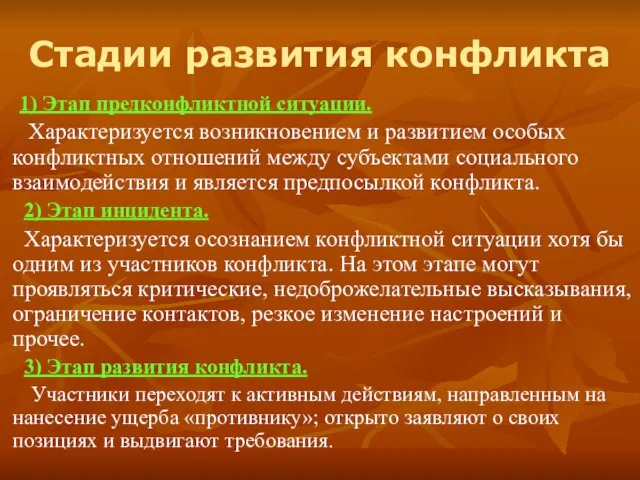 Стадии развития конфликта

1) Этап предконфликтной ситуации.

Характеризуется возникновением и развитием особых конфликтных отношений между субъектами социального взаимодействия и является предпосылкой конфликта.

2) Этап инцидента.

Характеризуется осознанием конфликтной ситуации хотя бы одним из участников конфликта. На этом этапе могут проявляться критические, недоброжелательные высказывания, ограничение контактов, резкое изменение настроений и прочее.

3) Этап развития конфликта.

Участники переходят к активным действиям, направленным на нанесение ущерба «противнику»; открыто заявляют о своих позициях и выдвигают требования.